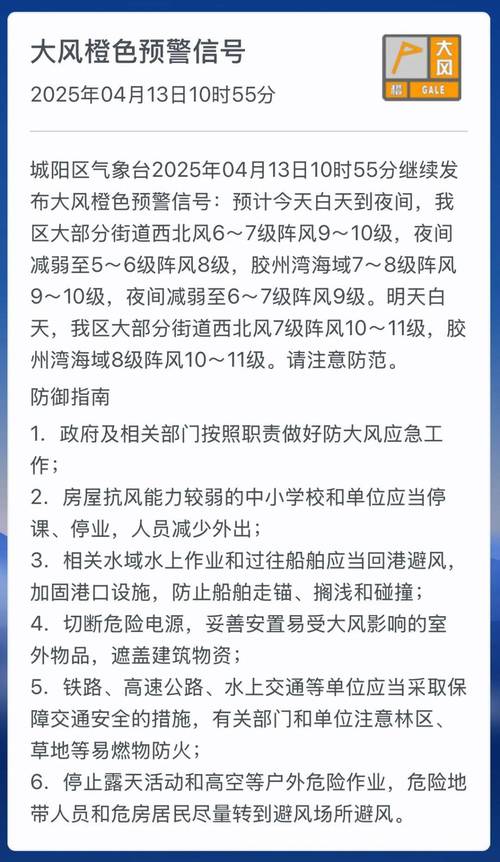 大风橙色预警信号

2025年04月13日10时55分

大风 橙 GALE

城阳区气象台2025年04月13日10时55分继续发布大风橙色预警信号：预计今天白天到夜间，我区大部分街道西北风6～7级阵风9～10级，夜间减弱至5～6级阵风8级，胶州湾海域7～8级阵风9～10级，夜间减弱至6～7级阵风9级。明天白天，我区大部分街道西北风7级阵风10～11级，胶州湾海域8级阵风10～11级。请注意防范。

防御指南

1. 政府及相关部门按照职责做好防大风应急工作；

2. 房屋抗风能力较弱的中小学校和单位应当停课、停业，人员减少外出；

3. 相关水域水上作业和过往船舶应当回港避风，加固港口设施，防止船舶走锚、搁浅和碰撞；

4. 切断危险电源，妥善安置易受大风影响的室外物品，遮盖建筑物资；

5. 铁路、高速公路、水上交通等单位应当采取保障交通安全的措施，有关部门和单位注意林区、草地等易燃物防火；

6. 停止露天活动和高空等户外危险作业，危险地带人员和危房居民尽量转到避风场所避风。